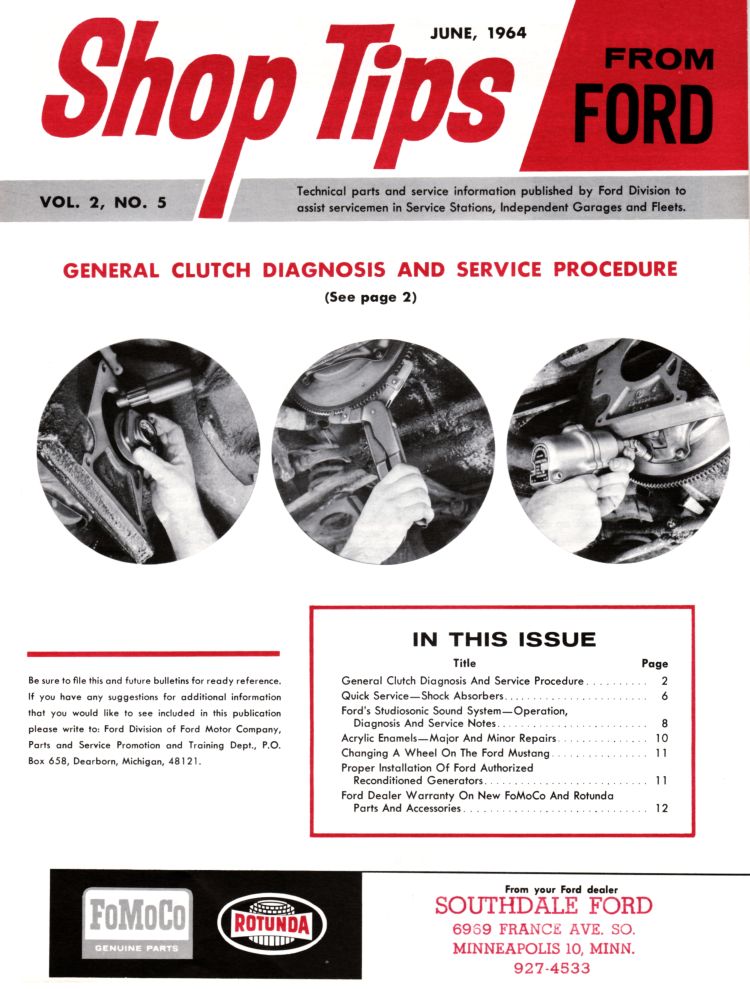 Shop Tips

JUNE, 1964

FROM FORD

VOL. 2, NO. 5

Technical parts and service information published by Ford Division to assist servicemen in Service Stations, Independent Garages and Fleets.

GENERAL CLUTCH DIAGNOSIS AND SERVICE PROCEDURE

(See page 2)

Be sure to file this and future bulletins for ready reference. If you have any suggestions for additional information that you would like to see included in this publication please write to: Ford Division of Ford Motor Company, Parts and Service Promotion and Training Dept., P.O. Box 658, Dearborn, Michigan, 48121.

IN THIS ISSUE

| Title | Page |
|---|---|
| General Clutch Diagnosis And Service Procedure | 2 |
| Quick Service—Shock Absorbers | 6 |
| Ford's Studiosonic Sound System—Operation, Diagnosis And Service Notes | 8 |
| Acrylic Enamels—Major And Minor Repairs | 10 |
| Changing A Wheel On The Ford Mustang | 11 |
| Proper Installation Of Ford Authorized Reconditioned Generators | 11 |
| Ford Dealer Warranty On New FoMoCo And Rotunda Parts And Accessories | 12 |

FoMoCo
GENUINE PARTS

ROTUNDA

From your Ford dealer
SOUTHDALE FORD
6969 FRANCE AVE. SO.
MINNEAPOLIS 10, MINN.
927-4533